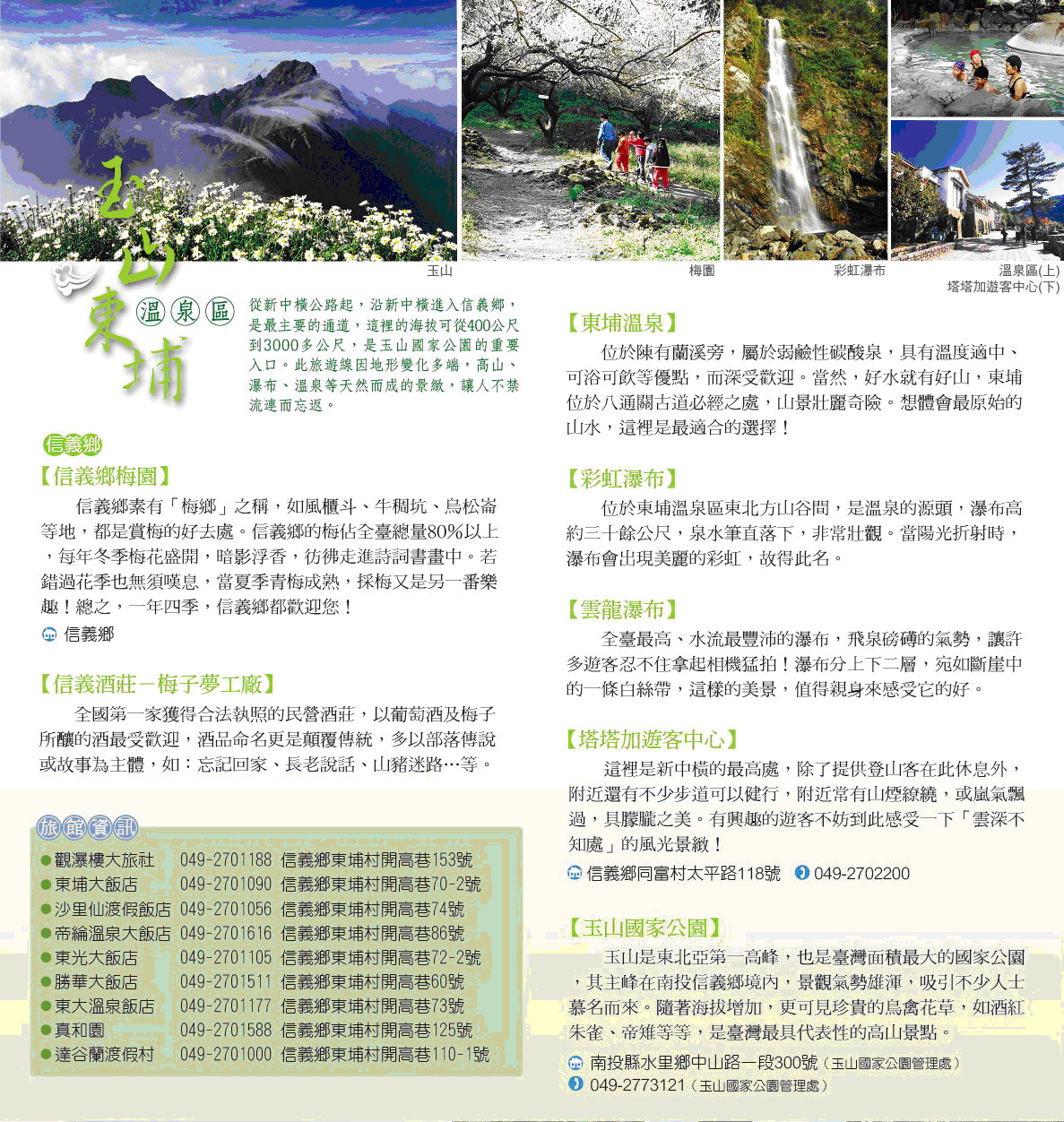 玉山 梅園 彩虹瀑布 溫泉區(上) 塔塔加遊客中心(下)

玉山東埔 溫泉區

從新中橫公路起，沿新中橫進入信義鄉，是最主要的通道，這裡的海拔可從400公尺到3000多公尺，是玉山國家公園的重要入口。此旅遊線因地形變化多端，高山、瀑布、溫泉等天然而成的景緻，讓人不禁流連而忘返。

信義鄉

【信義鄉梅園】

信義鄉素有「梅鄉」之稱，如風櫃斗、牛稠坑、烏松崙等地，都是賞梅的好去處。信義鄉的梅佔全臺總量80%以上，每年冬季梅花盛開，暗影浮香，彷彿走進詩詞書畫中。若錯過花季也無須嘆息，當夏季青梅成熟，採梅又是另一番樂趣！總之，一年四季，信義鄉都歡迎您！

信義鄉

【信義酒莊－梅子夢工廠】

全國第一家獲得合法執照的民營酒莊，以葡萄酒及梅子所釀的酒最受歡迎，酒品命名更是顛覆傳統，多以部落傳說或故事為主體，如：忘記回家、長老說話、山豬迷路…等。

旅館資訊

| | | |
|---|---|---|
| ●觀瀑樓大旅社 | 049-2701188 | 信義鄉東埔村開高巷153號 |
| ●東埔大飯店 | 049-2701090 | 信義鄉東埔村開高巷70-2號 |
| ●沙里仙渡假飯店 | 049-2701056 | 信義鄉東埔村開高巷74號 |
| ●帝綸溫泉大飯店 | 049-2701616 | 信義鄉東埔村開高巷86號 |
| ●東光大飯店 | 049-2701105 | 信義鄉東埔村開高巷72-2號 |
| ●勝華大飯店 | 049-2701511 | 信義鄉東埔村開高巷60號 |
| ●東大溫泉飯店 | 049-2701177 | 信義鄉東埔村開高巷73號 |
| ●真和園 | 049-2701588 | 信義鄉東埔村開高巷125號 |
| ●達谷蘭渡假村 | 049-2701000 | 信義鄉東埔村開高巷110-1號 |

【東埔溫泉】

位於陳有蘭溪旁，屬於弱鹼性碳酸泉，具有溫度適中、可浴可飲等優點，而深受歡迎。當然，好水就有好山，東埔位於八通關古道必經之處，山景壯麗奇險。想體會最原始的山水，這裡是最適合的選擇！

【彩虹瀑布】

位於東埔溫泉區東北方山谷間，是溫泉的源頭，瀑布高約三十餘公尺，泉水筆直落下，非常壯觀。當陽光折射時，瀑布會出現美麗的彩虹，故得此名。

【雲龍瀑布】

全臺最高、水流最豐沛的瀑布，飛泉磅礡的氣勢，讓許多遊客忍不住拿起相機猛拍！瀑布分上下二層，宛如斷崖中的一條白絲帶，這樣的美景，值得親身來感受它的好。

【塔塔加遊客中心】

這裡是新中橫的最高處，除了提供登山客在此休息外，附近還有不少步道可以健行，附近常有山煙繚繞，或嵐氣飄過，具朦朧之美。有興趣的遊客不妨到此感受一下「雲深不知處」的風光景緻！

信義鄉同富村太平路118號 049-2702200

【玉山國家公園】

玉山是東北亞第一高峰，也是臺灣面積最大的國家公園，其主峰在南投信義鄉境內，景觀氣勢雄渾，吸引不少人士慕名而來。隨著海拔增加，更可見珍貴的鳥禽花草，如酒紅朱雀、帝雉等等，是臺灣最具代表性的高山景點。

南投縣水里鄉中山路一段300號（玉山國家公園管理處）
049-2773121（玉山國家公園管理處）